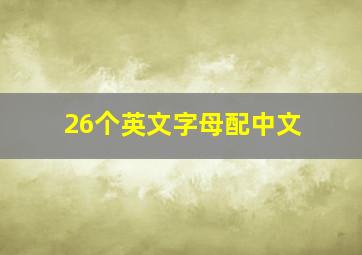 26个英文字母配中文